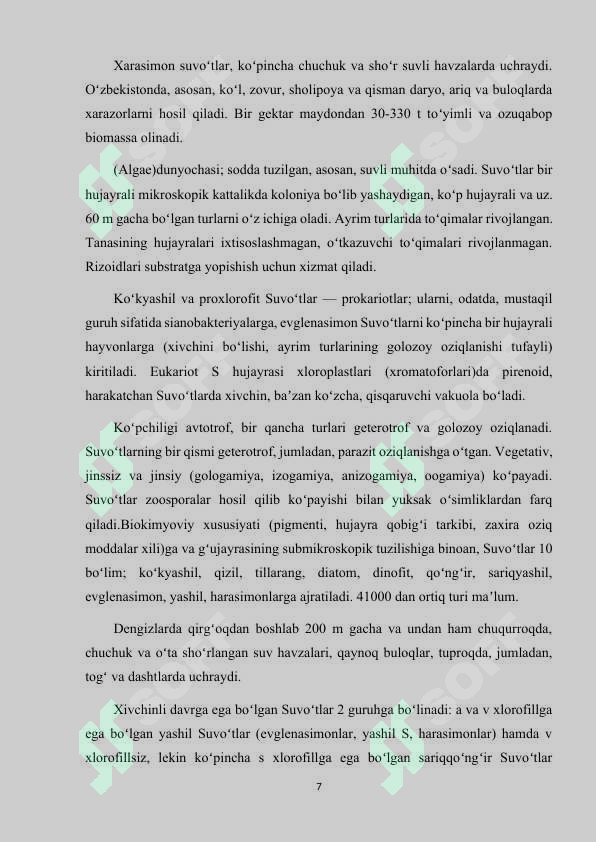 Xarasimon suvo‘tlar, ko‘pincha chuchuk va sho‘r suvli havzalarda uchraydi. O‘zbekistonda, asosan, ko‘l, zovur, sholipoya va qisman daryo, ariq va buloqlarda xarazorlarni hosil qiladi. Bir gektar maydondan 30-330 t to‘yimli va ozuqabop biomassa olinadi.

(Algae)dunyochasi; sodda tuzilgan, asosan, suvli muhitda o‘sadi. Suvo‘tlar bir hujayrali mikroskopik kattalikda koloniya bo‘lib yashaydigan, ko‘p hujayrali va uz. 60 m gacha bo‘lgan turlarni o‘z ichiga oladi. Ayrim turlarida to‘qimalar rivojlangan. Tanasining hujayralari ixtisoslashmagan, o‘tkazuvchi to‘qimalari rivojlanmagan. Rizoidlari substratga yopishish uchun xizmat qiladi.

Ko‘kyashil va proxlorofit Suvo‘tlar — prokariotlar; ularni, odatda, mustaqil guruh sifatida sianobakteriyalarga, evglenasimon Suvo‘tlarni ko‘pincha bir hujayrali hayvonlarga (xivchini bo‘lishi, ayrim turlarining golozoy oziqlanishi tufayli) kiritiladi. Eukariot S hujayrasi xloroplastlari (xromatoforlari)da pirenoid, harakatchan Suvo‘tlarda xivchin, ba’zan ko‘zcha, qisqaruvchi vakuola bo‘ladi.

Ko‘pchiligi avtotrof, bir qancha turlari geterotrof va golozoy oziqlanadi. Suvo‘tlarning bir qismi geterotrof, jumladan, parazit oziqlanishga o‘tgan. Vegetativ, jinssiz va jinsiy (gologamiya, izogamiya, anizogamiya, oogamiya) ko‘payadi. Suvo‘tlar zoosporalar hosil qilib ko‘payishi bilan yuksak o‘simliklardan farq qiladi.Biokimyoviy xususiyati (pigmenti, hujayra qobig‘i tarkibi, zaxira oziq moddalar xili)ga va g‘ujayrasining submikroskopik tuzilishiga binoan, Suvo‘tlar 10 bo‘lim; ko‘kyashil, qizil, tillarang, diatom, dinofit, qo‘ng‘ir, sariqyashil, evglenasimon, yashil, harasimonlarga ajratiladi. 41000 dan ortiq turi ma’lum.

Dengizlarda qirg‘oqdan boshlab 200 m gacha va undan ham chuqurroqda, chuchuk va o‘ta sho‘rlangan suv havzalari, qaynoq buloqlar, tuproqda, jumladan, tog‘ va dashtlarda uchraydi.

Xivchinli davrga ega bo‘lgan Suvo‘tlar 2 guruhga bo‘linadi: a va v xlorofillga ega bo‘lgan yashil Suvo‘tlar (evglenasimonlar, yashil S, harasimonlar) hamda v xlorofillsiz, lekin ko‘pincha s xlorofillga ega bo‘lgan sariqqo‘ng‘ir Suvo‘tlar

7